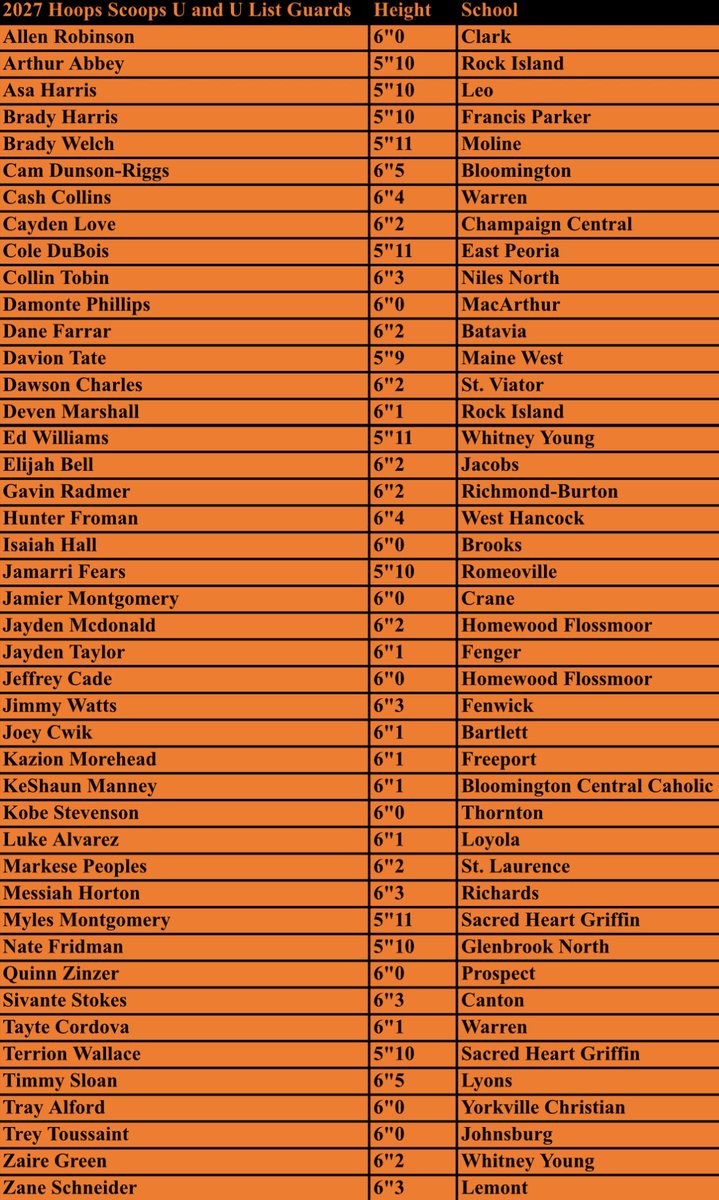 | 2027 Hoops Scoops U and U List Guards | Height | School |
|---|---|---|
| Allen Robinson | 6"0 | Clark |
| Arthur Abbey | 5"10 | Rock Island |
| Asa Harris | 5"10 | Leo |
| Brady Harris | 5"10 | Francis Parker |
| Brady Welch | 5"11 | Moline |
| Cam Dunson-Riggs | 6"5 | Bloomington |
| Cash Collins | 6"4 | Warren |
| Cayden Love | 6"2 | Champaign Central |
| Cole DuBois | 5"11 | East Peoria |
| Collin Tobin | 6"3 | Niles North |
| Damonte Phillips | 6"0 | MacArthur |
| Dane Farrar | 6"2 | Batavia |
| Davion Tate | 5"9 | Maine West |
| Dawson Charles | 6"2 | St. Viator |
| Deven Marshall | 6"1 | Rock Island |
| Ed Williams | 5"11 | Whitney Young |
| Elijah Bell | 6"2 | Jacobs |
| Gavin Radmer | 6"2 | Richmond-Burton |
| Hunter Froman | 6"4 | West Hancock |
| Isaiah Hall | 6"0 | Brooks |
| Jamarri Fears | 5"10 | Romeoville |
| Jamier Montgomery | 6"0 | Crane |
| Jayden Mcdonald | 6"2 | Homewood Flossmoor |
| Jayden Taylor | 6"1 | Fenger |
| Jeffrey Cade | 6"0 | Homewood Flossmoor |
| Jimmy Watts | 6"3 | Fenwick |
| Joey Cwik | 6"1 | Bartlett |
| Kazion Morehead | 6"1 | Freeport |
| KeShaun Manney | 6"1 | Bloomington Central Caholic |
| Kobe Stevenson | 6"0 | Thornton |
| Luke Alvarez | 6"1 | Loyola |
| Markese Peoples | 6"2 | St. Laurence |
| Messiah Horton | 6"3 | Richards |
| Myles Montgomery | 5"11 | Sacred Heart Griffin |
| Nate Fridman | 5"10 | Glenbrook North |
| Quinn Zinzer | 6"0 | Prospect |
| Sivante Stokes | 6"3 | Canton |
| Tayte Cordova | 6"1 | Warren |
| Terrion Wallace | 5"10 | Sacred Heart Griffin |
| Timmy Sloan | 6"5 | Lyons |
| Tray Alford | 6"0 | Yorkville Christian |
| Trey Toussaint | 6"0 | Johnsburg |
| Zaire Green | 6"2 | Whitney Young |
| Zane Schneider | 6"3 | Lemont |